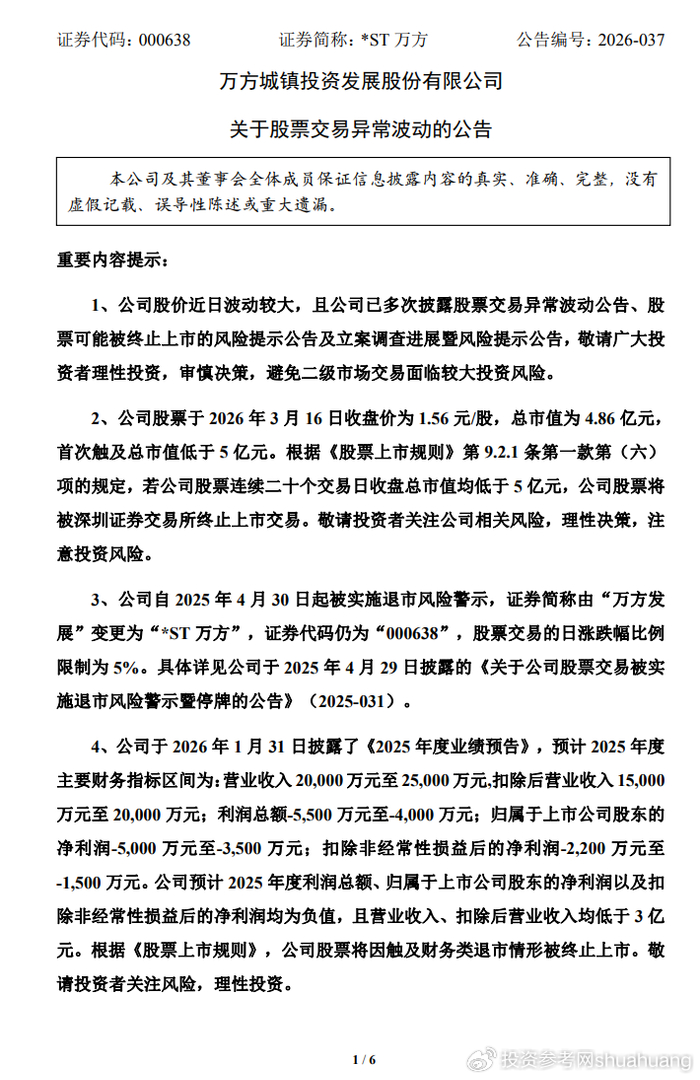 证券代码：000638　　证券简称：*ST 万方　　公告编号：2026-037

万方城镇投资发展股份有限公司

关于股票交易异常波动的公告

本公司及其董事会全体成员保证信息披露内容的真实、准确、完整，没有虚假记载、误导性陈述或重大遗漏。

重要内容提示：

1、公司股价近日波动较大，且公司已多次披露股票交易异常波动公告、股票可能被终止上市的风险提示公告及立案调查进展暨风险提示公告，敬请广大投资者理性投资，审慎决策，避免二级市场交易面临较大投资风险。

2、公司股票于 2026 年 3 月 16 日收盘价为 1.56 元/股，总市值为 4.86 亿元，首次触及总市值低于 5 亿元。根据《股票上市规则》第 9.2.1 条第一款第（六）项的规定，若公司股票连续二十个交易日收盘总市值均低于 5 亿元，公司股票将被深圳证券交易所终止上市交易。敬请投资者关注公司相关风险，理性决策，注意投资风险。

3、公司自 2025 年 4 月 30 日起被实施退市风险警示，证券简称由“万方发展”变更为“*ST 万方”，证券代码仍为“000638”，股票交易的日涨跌幅比例限制为 5%。具体详见公司于 2025 年 4 月 29 日披露的《关于公司股票交易被实施退市风险警示暨停牌的公告》（2025-031）。

4、公司于 2026 年 1 月 31 日披露了《2025 年度业绩预告》，预计 2025 年度主要财务指标区间为：营业收入 20,000 万元至 25,000 万元,扣除后营业收入 15,000 万元至 20,000 万元；利润总额-5,500 万元至-4,000 万元；归属于上市公司股东的净利润-5,000 万元至-3,500 万元；扣除非经常性损益后的净利润-2,200 万元至-1,500 万元。公司预计 2025 年度利润总额、归属于上市公司股东的净利润以及扣除非经常性损益后的净利润均为负值，且营业收入、扣除后营业收入均低于 3 亿元。根据《股票上市规则》，公司股票将因触及财务类退市情形被终止上市。敬请投资者关注风险，理性投资。

1 / 6

投资参考网shuahuang